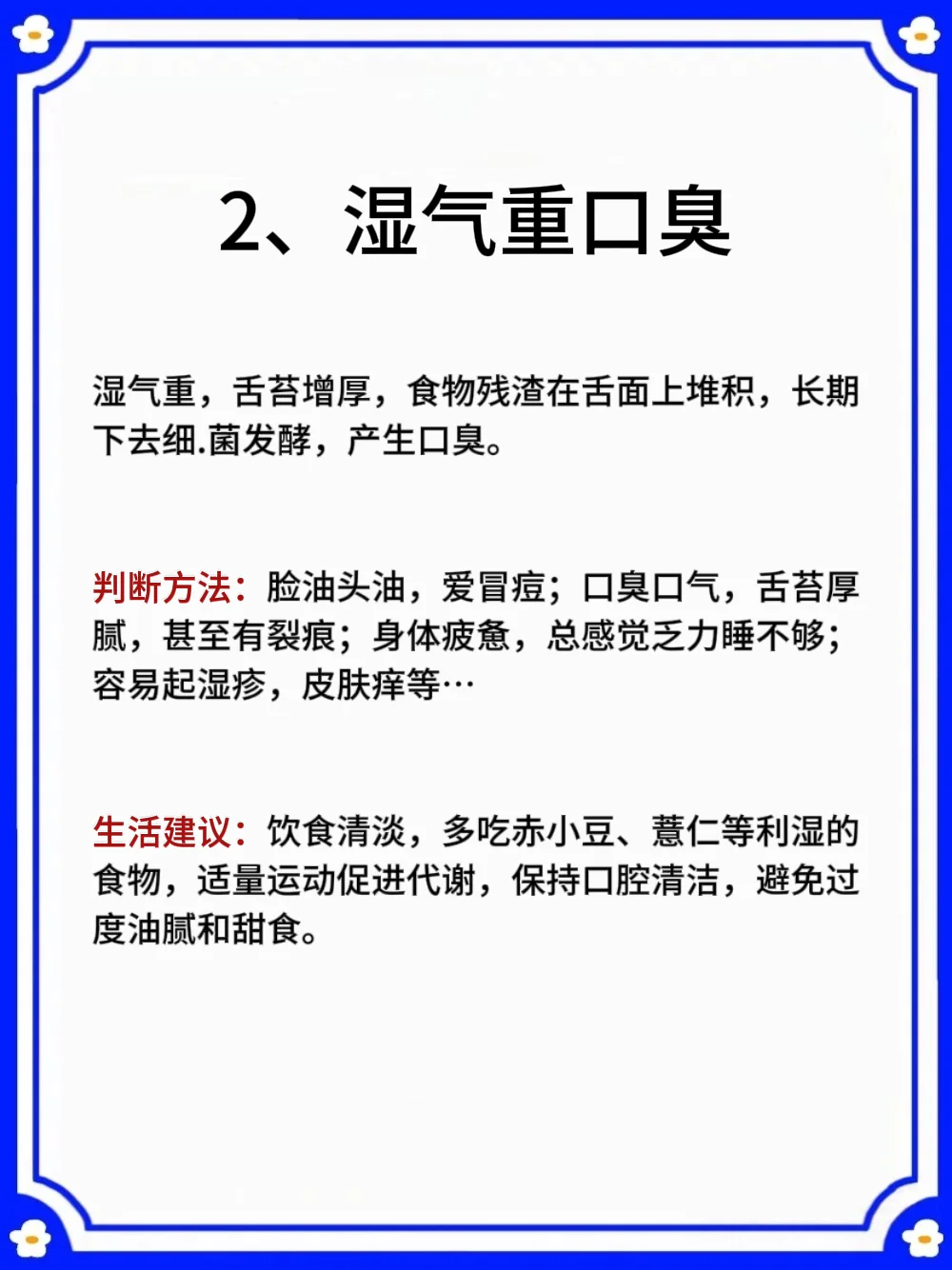 2、湿气重口臭

湿气重，舌苔增厚，食物残渣在舌面上堆积，长期下去细.菌发酵，产生口臭。

判断方法：脸油头油，爱冒痘；口臭口气，舌苔厚腻，甚至有裂痕；身体疲惫，总感觉乏力睡不够；容易起湿疹，皮肤痒等…

生活建议：饮食清淡，多吃赤小豆、薏仁等利湿的食物，适量运动促进代谢，保持口腔清洁，避免过度油腻和甜食。